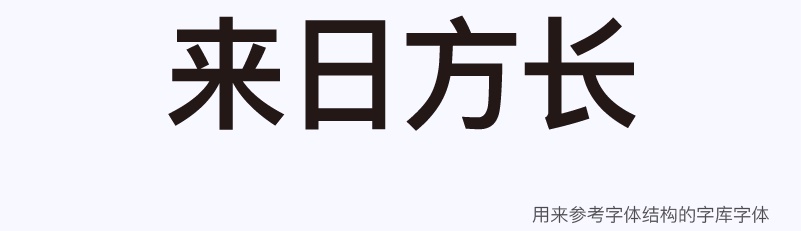 来日方长

用来参考字体结构的字库字体